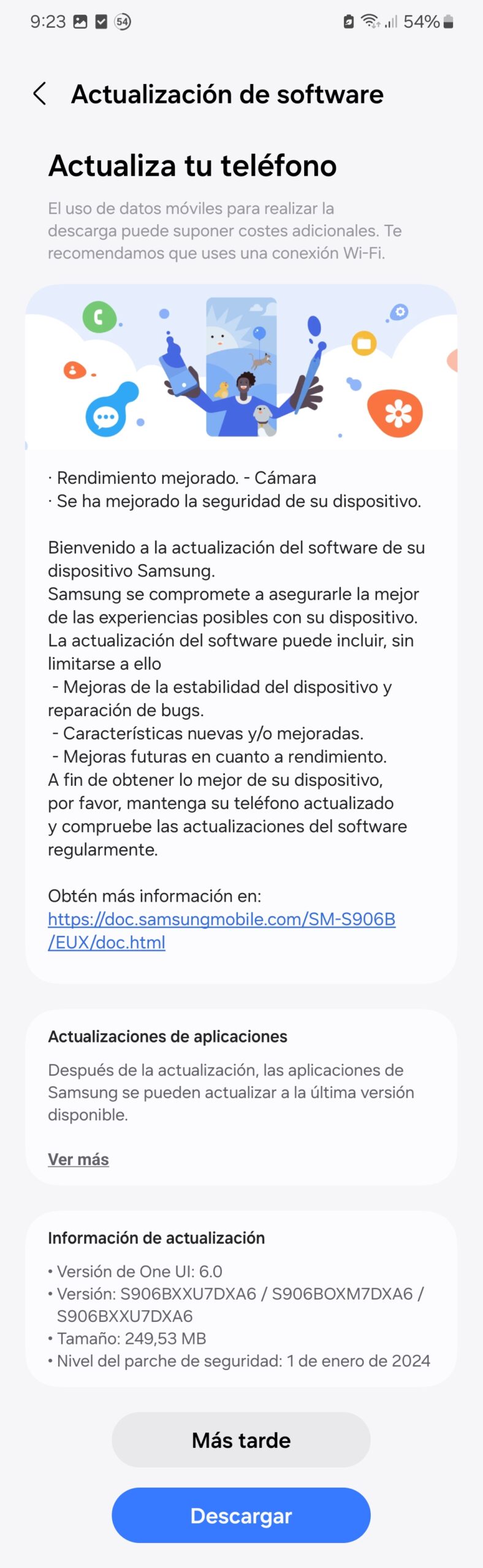 9:23 54 54%

Actualización de software

Actualiza tu teléfono

El uso de datos móviles para realizar la descarga puede suponer costes adicionales. Te recomendamos que uses una conexión Wi-Fi.

· Rendimiento mejorado. - Cámara
· Se ha mejorado la seguridad de su dispositivo.

Bienvenido a la actualización del software de su dispositivo Samsung.
Samsung se compromete a asegurarle la mejor de las experiencias posibles con su dispositivo.
La actualización del software puede incluir, sin limitarse a ello
- Mejoras de la estabilidad del dispositivo y reparación de bugs.
- Características nuevas y/o mejoradas.
- Mejoras futuras en cuanto a rendimiento.
A fin de obtener lo mejor de su dispositivo, por favor, mantenga su teléfono actualizado y compruebe las actualizaciones del software regularmente.

Obtén más información en:
https://doc.samsungmobile.com/SM-S906B/EUX/doc.html

Actualizaciones de aplicaciones

Después de la actualización, las aplicaciones de Samsung se pueden actualizar a la última versión disponible.

Ver más

Información de actualización

• Versión de One UI: 6.0
• Versión: S906BXXU7DXA6 / S906BOXM7DXA6 / S906BXXU7DXA6
• Tamaño: 249,53 MB
• Nivel del parche de seguridad: 1 de enero de 2024

Más tarde

Descargar